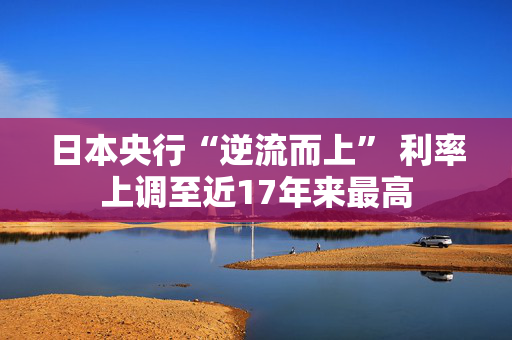 日本央行“逆流而上” 利率上调至近17年来最高